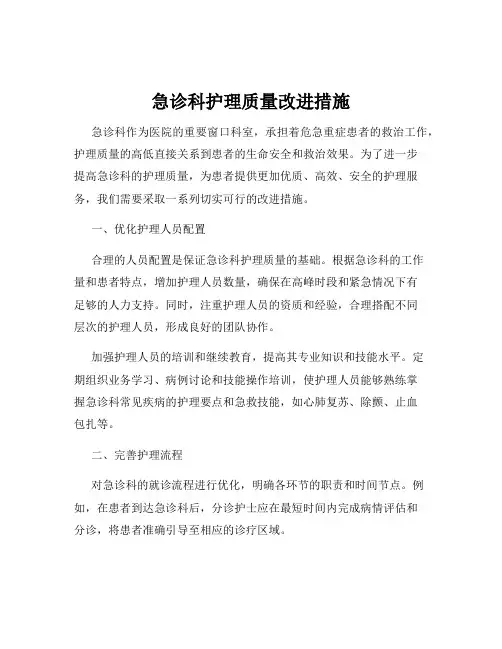 急诊科护理质量改进措施

急诊科作为医院的重要窗口科室，承担着危急重症患者的救治工作，护理质量的高低直接关系到患者的生命安全和救治效果。为了进一步提高急诊科的护理质量，为患者提供更加优质、高效、安全的护理服务，我们需要采取一系列切实可行的改进措施。

一、优化护理人员配置

合理的人员配置是保证急诊科护理质量的基础。根据急诊科的工作量和患者特点，增加护理人员数量，确保在高峰时段和紧急情况下有足够的人力支持。同时，注重护理人员的资质和经验，合理搭配不同层次的护理人员，形成良好的团队协作。

加强护理人员的培训和继续教育，提高其专业知识和技能水平。定期组织业务学习、病例讨论和技能操作培训，使护理人员能够熟练掌握急诊科常见疾病的护理要点和急救技能，如心肺复苏、除颤、止血包扎等。

二、完善护理流程

对急诊科的就诊流程进行优化，明确各环节的职责和时间节点。例如，在患者到达急诊科后，分诊护士应在最短时间内完成病情评估和分诊，将患者准确引导至相应的诊疗区域。